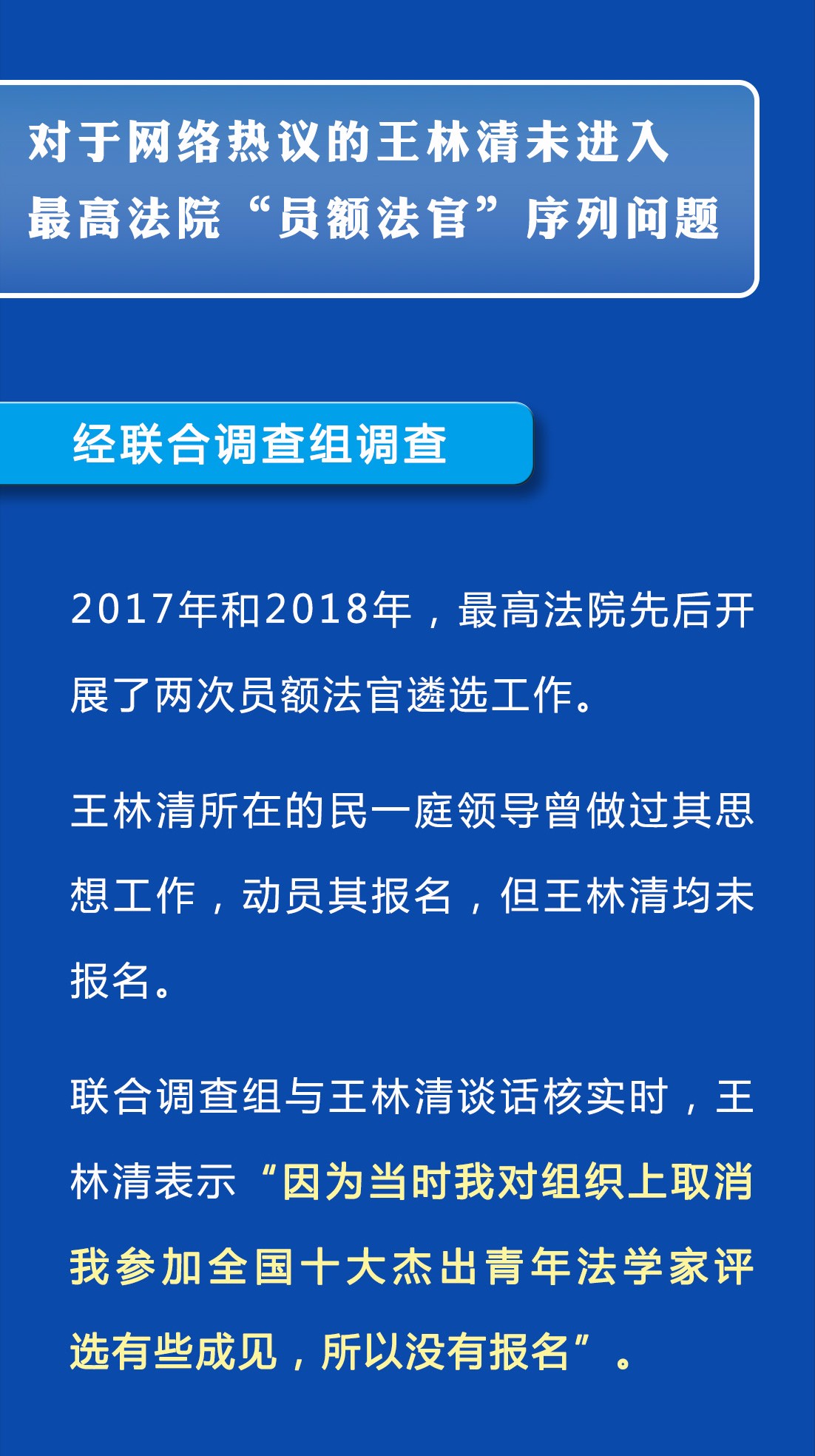 对于网络热议的王林清未进入最高法院“员额法官”序列问题

经联合调查组调查

2017年和2018年，最高法院先后开展了两次员额法官遴选工作。

王林清所在的民一庭领导曾做过其思想工作，动员其报名，但王林清均未报名。

联合调查组与王林清谈话核实时，王林清表示“因为当时我对组织上取消我参加全国十大杰出青年法学家评选有些成见，所以没有报名”。